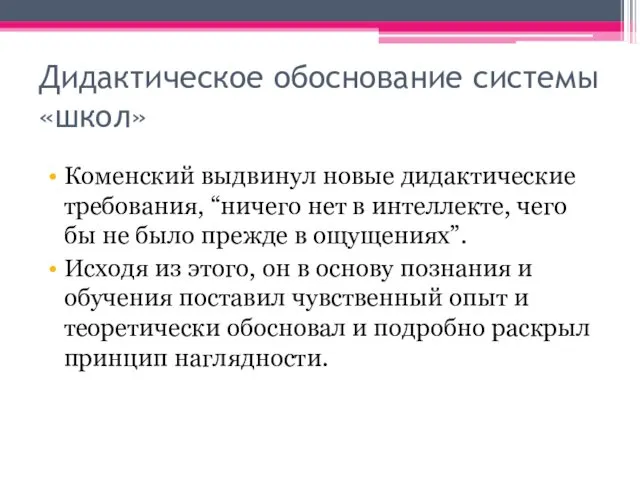 Дидактическое обоснование системы «школ»

• Коменский выдвинул новые дидактические требования, “ничего нет в интеллекте, чего бы не было прежде в ощущениях”.

• Исходя из этого, он в основу познания и обучения поставил чувственный опыт и теоретически обосновал и подробно раскрыл принцип наглядности.